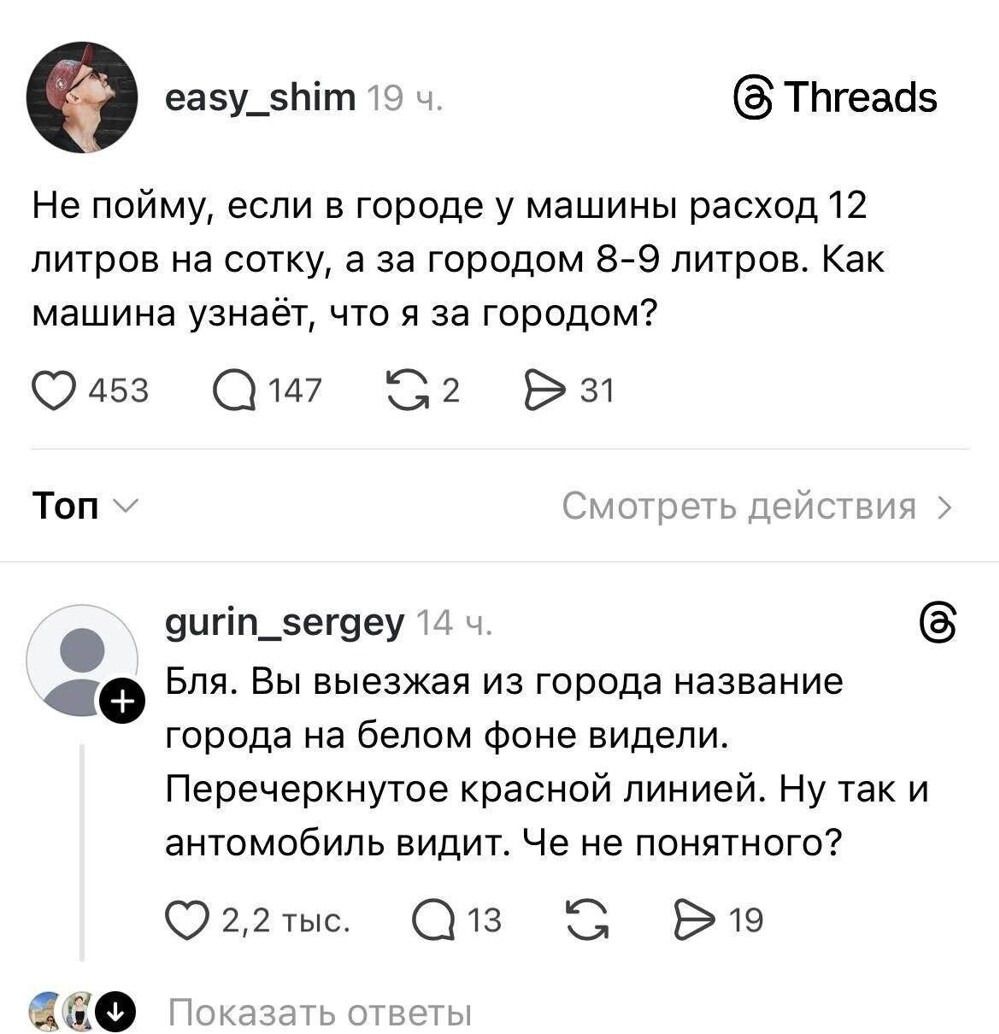 easy_shim 19 ч.

Threads

Не пойму, если в городе у машины расход 12 литров на сотку, а за городом 8-9 литров. Как машина узнаёт, что я за городом?

453 147 2 31

Топ

Смотреть действия >

gurin_sergey 14 ч.

Бля. Вы выезжая из города название города на белом фоне видели. Перечеркнутое красной линией. Ну так и антомобиль видит. Че не понятного?

2,2 тыс. 13 19

Показать ответы